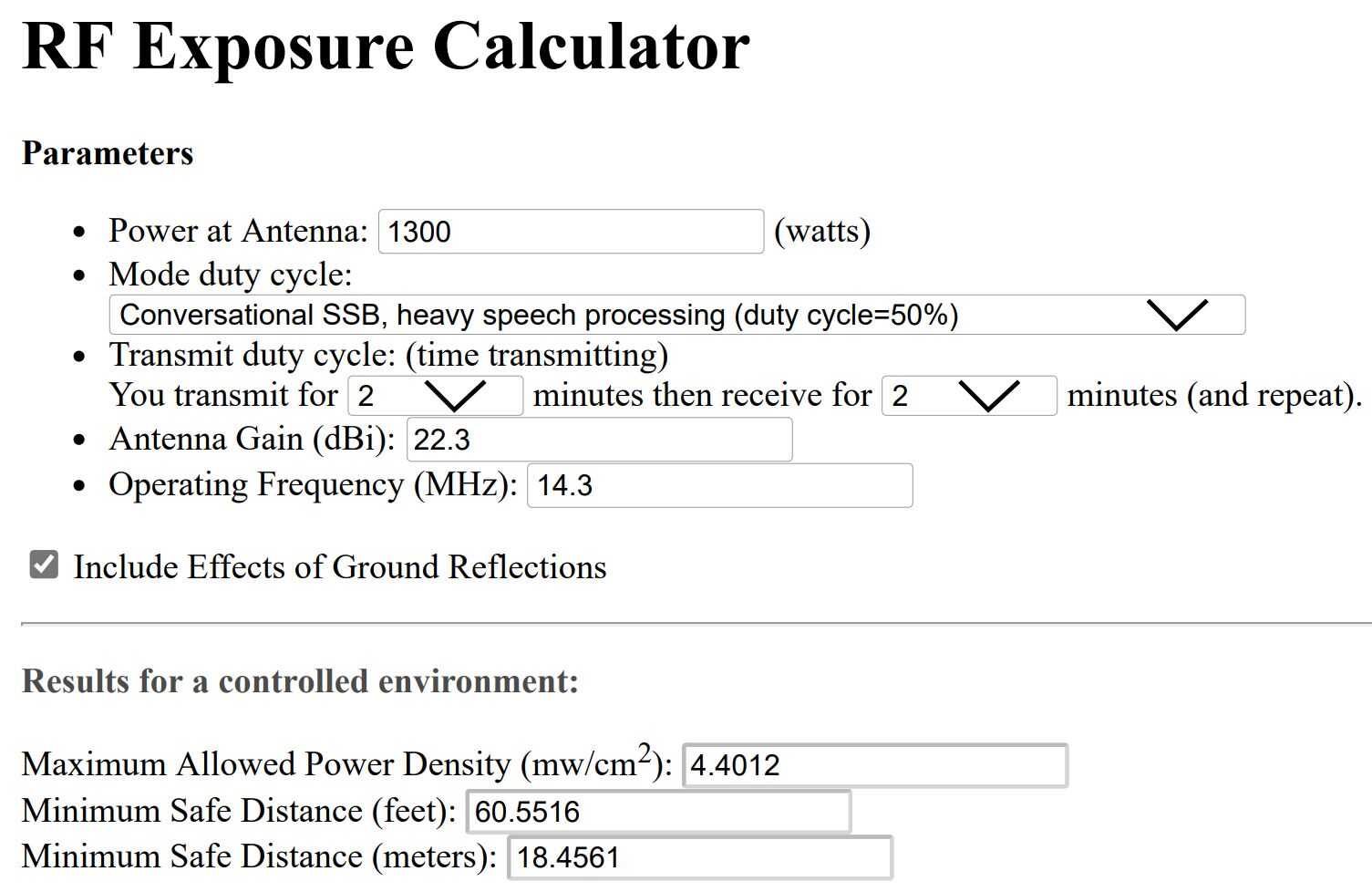 RF Exposure Calculator

Parameters

- Power at Antenna: 1300 (watts)
- Mode duty cycle:
Conversational SSB, heavy speech processing (duty cycle=50%)
- Transmit duty cycle: (time transmitting)
You transmit for 2 minutes then receive for 2 minutes (and repeat).
- Antenna Gain (dBi): 22.3
- Operating Frequency (MHz): 14.3

Include Effects of Ground Reflections

Results for a controlled environment:

Maximum Allowed Power Density (mw/cm$^2$): 4.4012
Minimum Safe Distance (feet): 60.5516
Minimum Safe Distance (meters): 18.4561